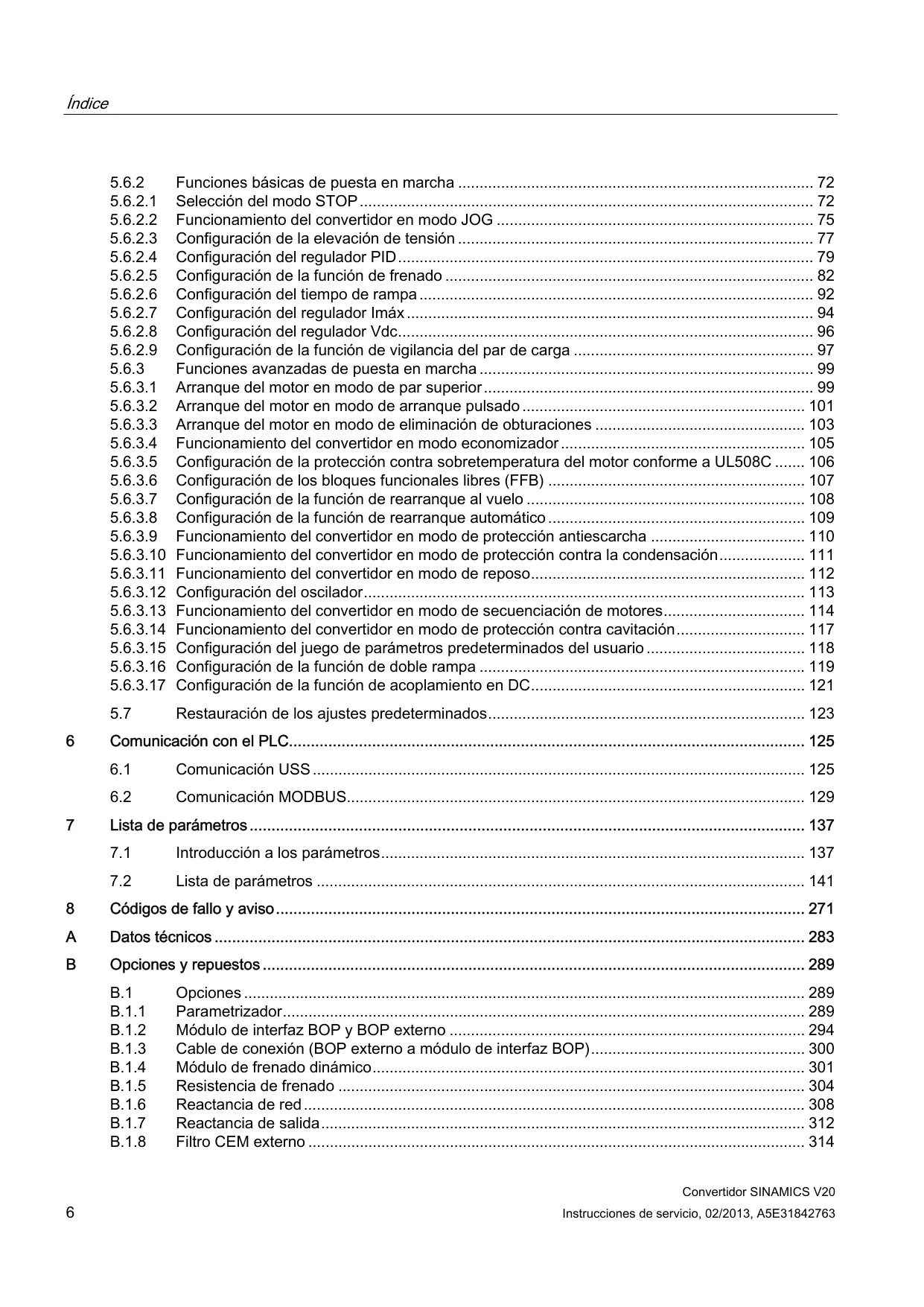 Índice

5.6.2 Funciones básicas de puesta en marcha .......... 72
5.6.2.1 Selección del modo STOP .......... 72
5.6.2.2 Funcionamiento del convertidor en modo JOG .......... 75
5.6.2.3 Configuración de la elevación de tensión .......... 77
5.6.2.4 Configuración del regulador PID .......... 79
5.6.2.5 Configuración de la función de frenado .......... 82
5.6.2.6 Configuración del tiempo de rampa .......... 92
5.6.2.7 Configuración del regulador Imáx .......... 94
5.6.2.8 Configuración del regulador Vdc .......... 96
5.6.2.9 Configuración de la función de vigilancia del par de carga .......... 97
5.6.3 Funciones avanzadas de puesta en marcha .......... 99
5.6.3.1 Arranque del motor en modo de par superior .......... 99
5.6.3.2 Arranque del motor en modo de arranque pulsado .......... 101
5.6.3.3 Arranque del motor en modo de eliminación de obturaciones .......... 103
5.6.3.4 Funcionamiento del convertidor en modo economizador .......... 105
5.6.3.5 Configuración de la protección contra sobretemperatura del motor conforme a UL508C .......... 106
5.6.3.6 Configuración de los bloques funcionales libres (FFB) .......... 107
5.6.3.7 Configuración de la función de rearranque al vuelo .......... 108
5.6.3.8 Configuración de la función de rearranque automático .......... 109
5.6.3.9 Funcionamiento del convertidor en modo de protección antiescarcha .......... 110
5.6.3.10 Funcionamiento del convertidor en modo de protección contra la condensación .......... 111
5.6.3.11 Funcionamiento del convertidor en modo de reposo .......... 112
5.6.3.12 Configuración del oscilador .......... 113
5.6.3.13 Funcionamiento del convertidor en modo de secuenciación de motores .......... 114
5.6.3.14 Funcionamiento del convertidor en modo de protección contra cavitación .......... 117
5.6.3.15 Configuración del juego de parámetros predeterminados del usuario .......... 118
5.6.3.16 Configuración de la función de doble rampa .......... 119
5.6.3.17 Configuración de la función de acoplamiento en DC .......... 121

5.7 Restauración de los ajustes predeterminados .......... 123

6 Comunicación con el PLC .......... 125

6.1 Comunicación USS .......... 125

6.2 Comunicación MODBUS .......... 129

7 Lista de parámetros .......... 137

7.1 Introducción a los parámetros .......... 137

7.2 Lista de parámetros .......... 141

8 Códigos de fallo y aviso .......... 271

A Datos técnicos .......... 283

B Opciones y repuestos .......... 289

B.1 Opciones .......... 289
B.1.1 Parametrizador .......... 289
B.1.2 Módulo de interfaz BOP y BOP externo .......... 294
B.1.3 Cable de conexión (BOP externo a módulo de interfaz BOP) .......... 300
B.1.4 Módulo de frenado dinámico .......... 301
B.1.5 Resistencia de frenado .......... 304
B.1.6 Reactancia de red .......... 308
B.1.7 Reactancia de salida .......... 312
B.1.8 Filtro CEM externo .......... 314

Convertidor SINAMICS V20
6 Instrucciones de servicio, 02/2013, A5E31842763